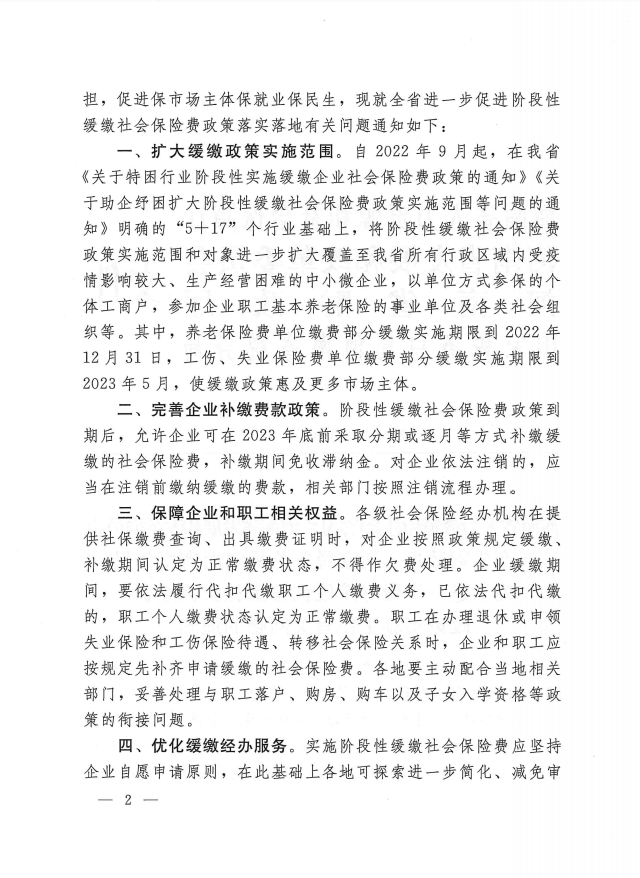 担，促进保市场主体保就业保民生，现就全省进一步促进阶段性缓缴社会保险费政策落实落地有关问题通知如下：

一、扩大缓缴政策实施范围。自 2022 年 9 月起，在我省《关于特困行业阶段性实施缓缴企业社会保险费政策的通知》《关于助企纾困扩大阶段性缓缴社会保险费政策实施范围等问题的通知》明确的“5+17”个行业基础上，将阶段性缓缴社会保险费政策实施范围和对象进一步扩大覆盖至我省所有行政区域内受疫情影响较大、生产经营困难的中小微企业，以单位方式参保的个体工商户，参加企业职工基本养老保险的事业单位及各类社会组织等。其中，养老保险费单位缴费部分缓缴实施期限到 2022 年 12 月 31 日，工伤、失业保险费单位缴费部分缓缴实施期限到 2023 年 5 月，使缓缴政策惠及更多市场主体。

二、完善企业补缴费款政策。阶段性缓缴社会保险费政策到期后，允许企业可在 2023 年底前采取分期或逐月等方式补缴缓缴的社会保险费，补缴期间免收滞纳金。对企业依法注销的，应当在注销前缴纳缓缴的费款，相关部门按照注销流程办理。

三、保障企业和职工相关权益。各级社会保险经办机构在提供社保缴费查询、出具缴费证明时，对企业按照政策规定缓缴、补缴期间认定为正常缴费状态，不得作欠费处理。企业缓缴期间，要依法履行代扣代缴职工个人缴费义务，已依法代扣代缴的，职工个人缴费状态认定为正常缴费。职工在办理退休或申领失业保险和工伤保险待遇、转移社会保险关系时，企业和职工应按规定先补齐申请缓缴的社会保险费。各地要主动配合当地相关部门，妥善处理与职工落户、购房、购车以及子女入学资格等政策的衔接问题。

四、优化缓缴经办服务。实施阶段性缓缴社会保险费应坚持企业自愿申请原则，在此基础上各地可探索进一步简化、减免审

— 2 —